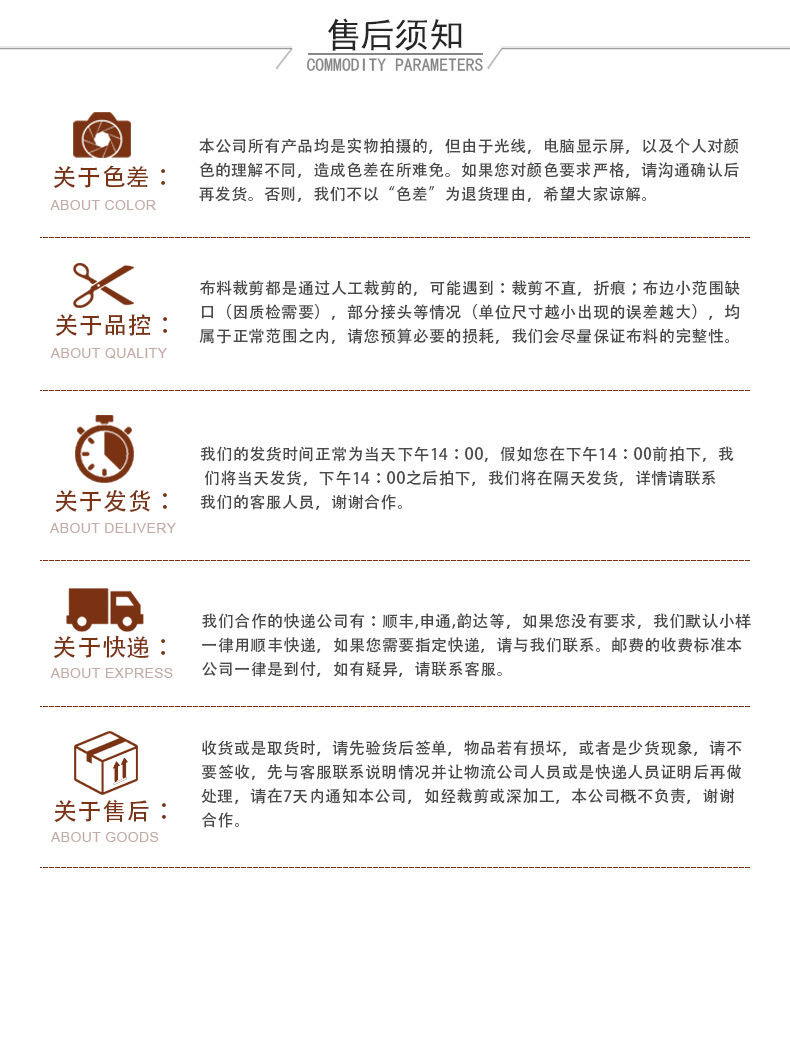 售后须知
COMMODITY PARAMETERS

关于色差：
ABOUT COLOR

本公司所有产品均是实物拍摄的，但由于光线，电脑显示屏，以及个人对颜色的理解不同，造成色差在所难免。如果您对颜色要求严格，请沟通确认后再发货。否则，我们不以“色差”为退货理由，希望大家谅解。

关于品控：
ABOUT QUALITY

布料裁剪都是通过人工裁剪的，可能遇到：裁剪不直，折痕；布边小范围缺口（因质检需要），部分接头等情况（单位尺寸越小出现的误差越大），均属于正常范围之内，请您预算必要的损耗，我们会尽量保证布料的完整性。

关于发货：
ABOUT DELIVERY

我们的发货时间正常为当天下午14：00，假如您在下午14：00前拍下，我们将当天发货，下午14：00之后拍下，我们将在隔天发货，详情请联系我们的客服人员，谢谢合作。

关于快递：
ABOUT EXPRESS

我们合作的快递公司有：顺丰,申通,韵达等，如果您没有要求，我们默认小样一律用顺丰快递，如果您需要指定快递，请与我们联系。邮费的收费标准本公司一律是到付，如有疑异，请联系客服。

关于售后：
ABOUT GOODS

收货或是取货时，请先验货后签单，物品若有损坏，或者是少货现象，请不要签收，先与客服联系说明情况并让物流公司人员或是快递人员证明后再做处理，请在7天内通知本公司，如经裁剪或深加工，本公司概不负责，谢谢合作。